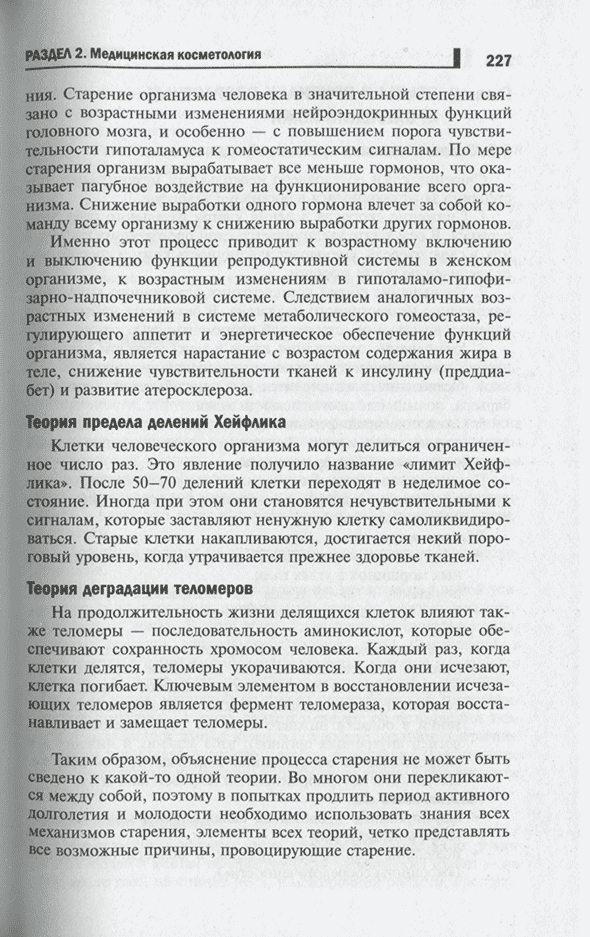 РАЗДЕЛ 2. Медицинская косметология 227

ния. Старение организма человека в значительной степени связано с возрастными изменениями нейроэндокринных функций головного мозга, и особенно — с повышением порога чувствительности гипоталамуса к гомеостатическим сигналам. По мере старения организм вырабатывает все меньше гормонов, что оказывает пагубное воздействие на функционирование всего организма. Снижение выработки одного гормона влечет за собой команду всему организму к снижению выработки других гормонов.

Именно этот процесс приводит к возрастному включению и выключению функции репродуктивной системы в женском организме, к возрастным изменениям в гипоталамо-гипофизарно-надпочечниковой системе. Следствием аналогичных возрастных изменений в системе метаболического гомеостаза, регулирующего аппетит и энергетическое обеспечение функций организма, является нарастание с возрастом содержания жира в теле, снижение чувствительности тканей к инсулину (преддиабет) и развитие атеросклероза.

Теория предела делений Хейфлика

Клетки человеческого организма могут делиться ограниченное число раз. Это явление получило название «лимит Хейфлика». После 50–70 делений клетки переходят в неделимое состояние. Иногда при этом они становятся нечувствительными к сигналам, которые заставляют ненужную клетку самоликвидироваться. Старые клетки накапливаются, достигается некий пороговый уровень, когда утрачивается прежнее здоровье тканей.

Теория деградации теломеров

На продолжительность жизни делящихся клеток влияют также теломеры — последовательность аминокислот, которые обеспечивают сохранность хромосом человека. Каждый раз, когда клетки делятся, теломеры укорачиваются. Когда они исчезают, клетка погибает. Ключевым элементом в восстановлении исчезающих теломеров является фермент теломераза, которая восстанавливает и замещает теломеры.

Таким образом, объяснение процесса старения не может быть сведено к какой-то одной теории. Во многом они перекликаются между собой, поэтому в попытках продлить период активного долголетия и молодости необходимо использовать знания всех механизмов старения, элементы всех теорий, четко представлять все возможные причины, провоцирующие старение.